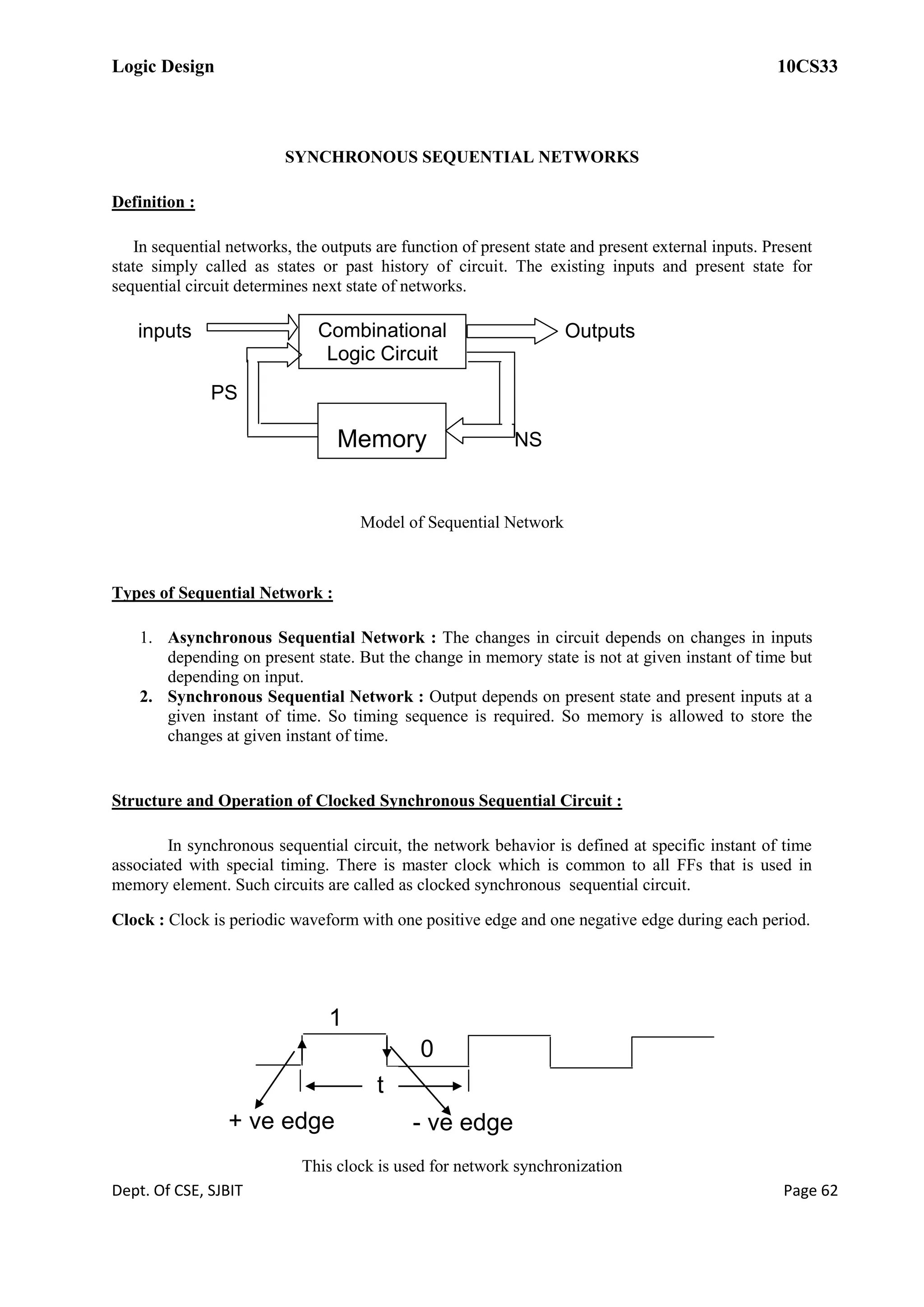 Logic Design 10CS33

SYNCHRONOUS SEQUENTIAL NETWORKS

Definition :

In sequential networks, the outputs are function of present state and present external inputs. Present state simply called as states or past history of circuit. The existing inputs and present state for sequential circuit determines next state of networks.

inputs

Combinational Logic Circuit

Outputs

PS

Memory

NS

Model of Sequential Network

Types of Sequential Network :

1. Asynchronous Sequential Network : The changes in circuit depends on changes in inputs depending on present state. But the change in memory state is not at given instant of time but depending on input.
2. Synchronous Sequential Network : Output depends on present state and present inputs at a given instant of time. So timing sequence is required. So memory is allowed to store the changes at given instant of time.

Structure and Operation of Clocked Synchronous Sequential Circuit :

In synchronous sequential circuit, the network behavior is defined at specific instant of time associated with special timing. There is master clock which is common to all FFs that is used in memory element. Such circuits are called as clocked synchronous sequential circuit.

Clock : Clock is periodic waveform with one positive edge and one negative edge during each period.

1

0

t

+ ve edge

- ve edge

This clock is used for network synchronization

Dept. Of CSE, SJBIT Page 62